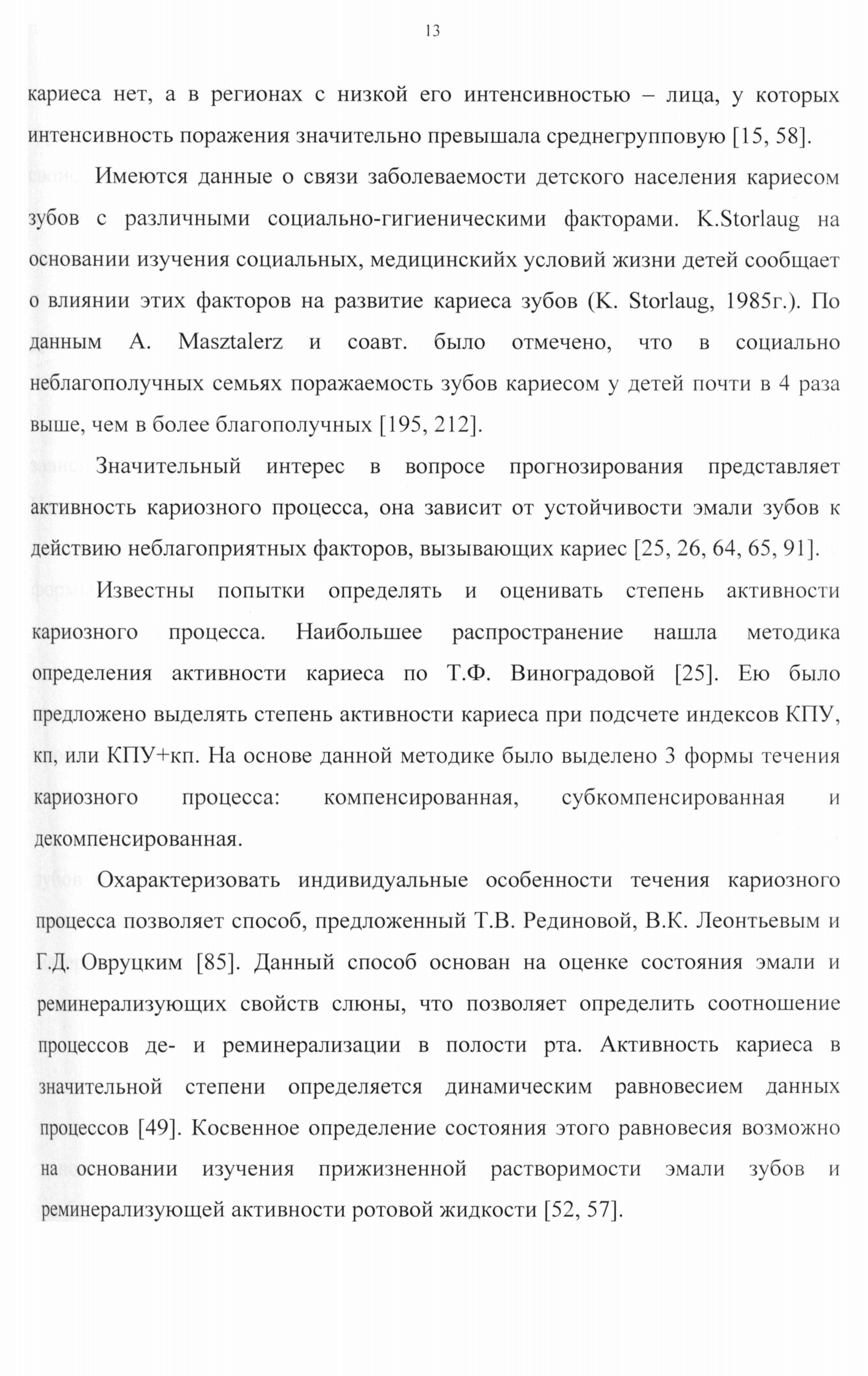 13

кариеса нет, а в регионах с низкой его интенсивностью – лица, у которых интенсивность поражения значительно превышала среднегрупповую [15, 58].

Имеются данные о связи заболеваемости детского населения кариесом зубов с различными социально-гигиеническими факторами. K.Storlaug на основании изучения социальных, медицинскийх условий жизни детей сообщает о влиянии этих факторов на развитие кариеса зубов (K. Storlaug, 1985г.). По данным A. Masztalerz и соавт. было отмечено, что в социально неблагополучных семьях поражаемость зубов кариесом у детей почти в 4 раза выше, чем в более благополучных [195, 212].

Значительный интерес в вопросе прогнозирования представляет активность кариозного процесса, она зависит от устойчивости эмали зубов к действию неблагоприятных факторов, вызывающих кариес [25, 26, 64, 65, 91].

Известны попытки определять и оценивать степень активности кариозного процесса. Наибольшее распространение нашла методика определения активности кариеса по Т.Ф. Виноградовой [25]. Ею было предложено выделять степень активности кариеса при подсчете индексов КПУ, кп, или КПУ+кп. На основе данной методике было выделено 3 формы течения кариозного процесса: компенсированная, субкомпенсированная и декомпенсированная.

Охарактеризовать индивидуальные особенности течения кариозного процесса позволяет способ, предложенный Т.В. Рединовой, В.К. Леонтьевым и Г.Д. Овруцким [85]. Данный способ основан на оценке состояния эмали и реминерализующих свойств слюны, что позволяет определить соотношение процессов де- и реминерализации в полости рта. Активность кариеса в значительной степени определяется динамическим равновесием данных процессов [49]. Косвенное определение состояния этого равновесия возможно на основании изучения прижизненной растворимости эмали зубов и реминерализующей активности ротовой жидкости [52, 57].